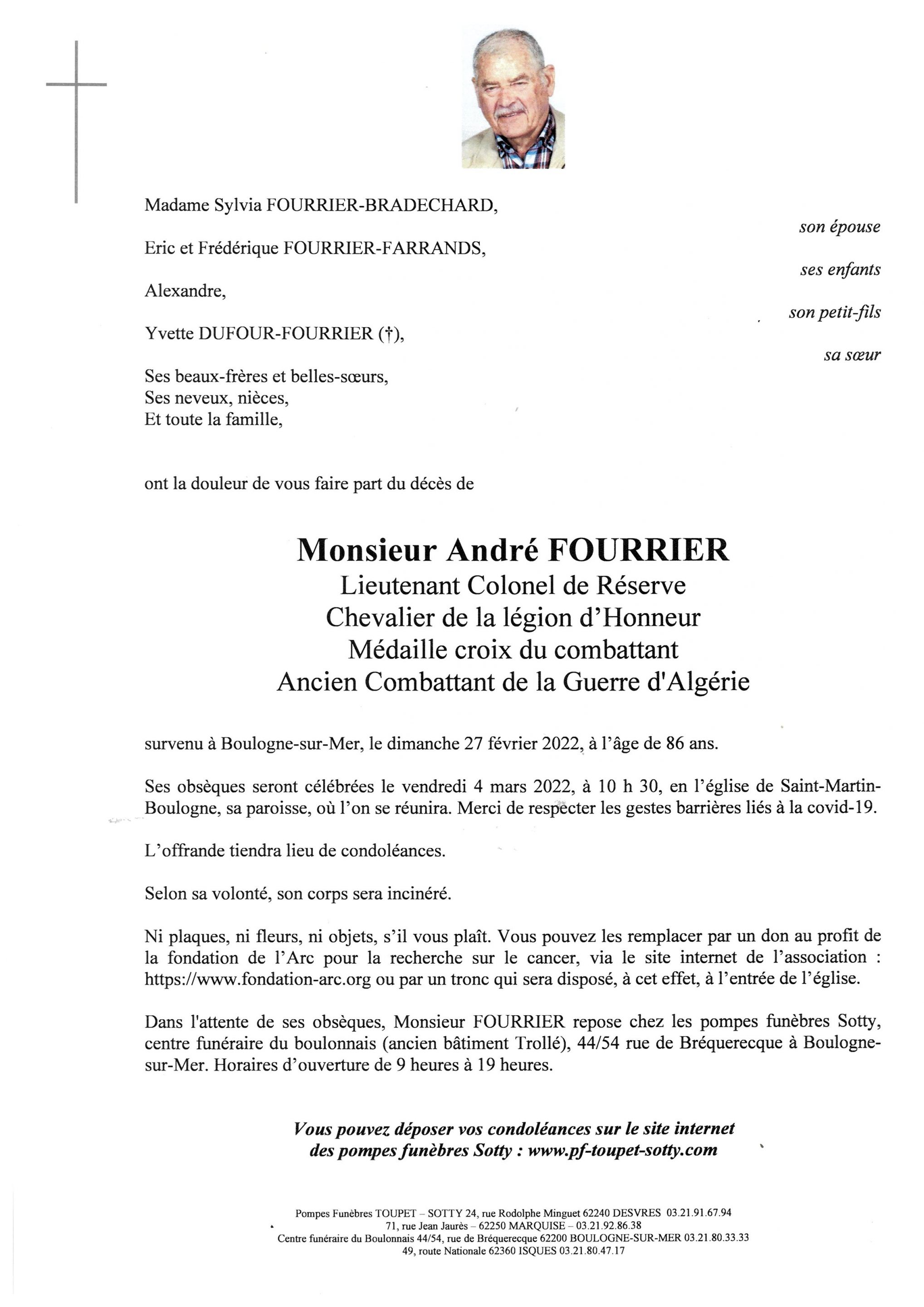 Madame Sylvia FOURRIER-BRADECHARD,

son épouse

Eric et Frédérique FOURRIER-FARRANDS,

ses enfants

Alexandre,

son petit-fils

Yvette DUFOUR-FOURRIER (†),

sa sœur

Ses beaux-frères et belles-sœurs,
Ses neveux, nièces,
Et toute la famille,

ont la douleur de vous faire part du décès de

Monsieur André FOURRIER
Lieutenant Colonel de Réserve
Chevalier de la légion d'Honneur
Médaille croix du combattant
Ancien Combattant de la Guerre d'Algérie

survenu à Boulogne-sur-Mer, le dimanche 27 février 2022, à l'âge de 86 ans.

Ses obsèques seront célébrées le vendredi 4 mars 2022, à 10 h 30, en l'église de Saint-Martin-Boulogne, sa paroisse, où l'on se réunira. Merci de respecter les gestes barrières liés à la covid-19.

L'offrande tiendra lieu de condoléances.

Selon sa volonté, son corps sera incinéré.

Ni plaques, ni fleurs, ni objets, s'il vous plaît. Vous pouvez les remplacer par un don au profit de la fondation de l'Arc pour la recherche sur le cancer, via le site internet de l'association : https://www.fondation-arc.org ou par un tronc qui sera disposé, à cet effet, à l'entrée de l'église.

Dans l'attente de ses obsèques, Monsieur FOURRIER repose chez les pompes funèbres Sotty, centre funéraire du boulonnais (ancien bâtiment Trollé), 44/54 rue de Bréquerecque à Boulogne-sur-Mer. Horaires d'ouverture de 9 heures à 19 heures.

Vous pouvez déposer vos condoléances sur le site internet
des pompes funèbres Sotty : www.pf-toupet-sotty.com

Pompes Funèbres TOUPET – SOTTY 24, rue Rodolphe Minguet 62240 DESVRES 03.21.91.67.94
71, rue Jean Jaurès – 62250 MARQUISE – 03.21.92.86.38
Centre funéraire du Boulonnais 44/54, rue de Bréquerecque 62200 BOULOGNE-SUR-MER 03.21.80.33.33
49, route Nationale 62360 ISQUES 03.21.80.47.17